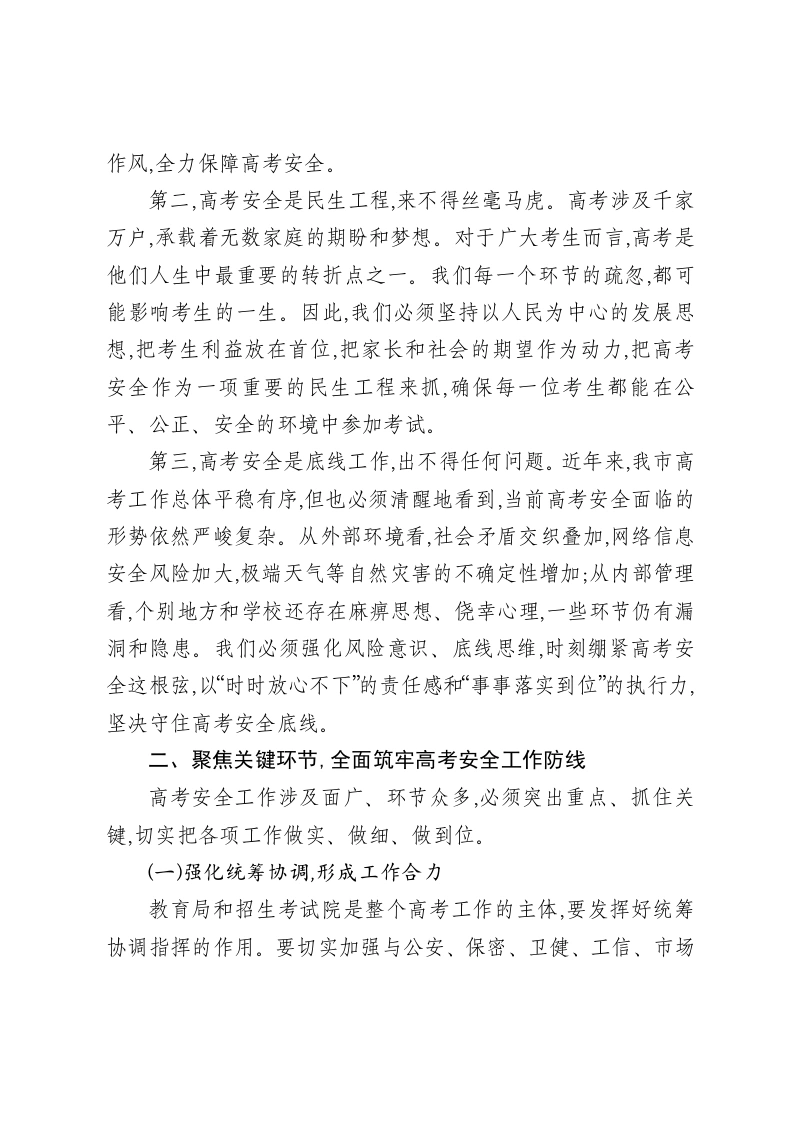 作风,全力保障高考安全。

第二,高考安全是民生工程,来不得丝毫马虎。高考涉及千家万户,承载着无数家庭的期盼和梦想。对于广大考生而言,高考是他们人生中最重要的转折点之一。我们每一个环节的疏忽,都可能影响考生的一生。因此,我们必须坚持以人民为中心的发展思想,把考生利益放在首位,把家长和社会的期望作为动力,把高考安全作为一项重要的民生工程来抓,确保每一位考生都能在公平、公正、安全的环境中参加考试。

第三,高考安全是底线工作,出不得任何问题。近年来,我市高考工作总体平稳有序,但也必须清醒地看到,当前高考安全面临的形势依然严峻复杂。从外部环境看,社会矛盾交织叠加,网络信息安全风险加大,极端天气等自然灾害的不确定性增加;从内部管理看,个别地方和学校还存在麻痹思想、侥幸心理,一些环节仍有漏洞和隐患。我们必须强化风险意识、底线思维,时刻绷紧高考安全这根弦,以“时时放心不下”的责任感和“事事落实到位”的执行力,坚决守住高考安全底线。

二、聚焦关键环节,全面筑牢高考安全工作防线

高考安全工作涉及面广、环节众多,必须突出重点、抓住关键,切实把各项工作做实、做细、做到位。

(一)强化统筹协调,形成工作合力

教育局和招生考试院是整个高考工作的主体,要发挥好统筹协调指挥的作用。要切实加强与公安、保密、卫健、工信、市场